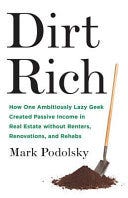 Dirt Rich

How One Ambitiously Lazy Geek Created Passive Income in Real Estate without Renters, Renovations, and Rehabs

Mark Podolsky